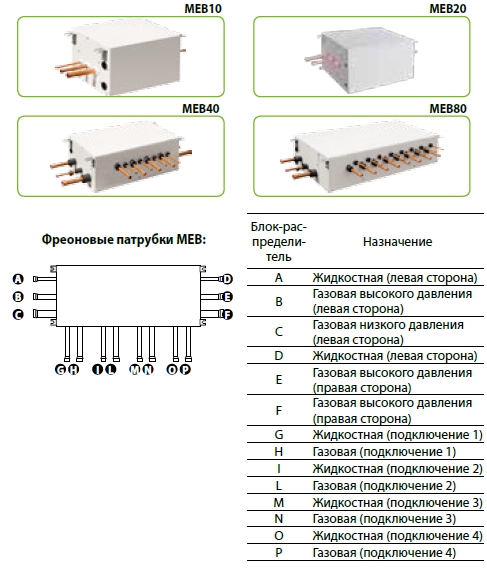 MEB10

MEB20

MEB40

MEB80

Фреоновые патрубки MEB:

A
B
C
D
E
F
G H I L M N O P

| Блок-распределитель | Назначение |
|---|---|
| A | Жидкостная (левая сторона) |
| B | Газовая высокого давления (левая сторона) |
| C | Газовая низкого давления (левая сторона) |
| D | Жидкостная (левая сторона) |
| E | Газовая высокого давления (правая сторона) |
| F | Газовая высокого давления (правая сторона) |
| G | Жидкостная (подключение 1) |
| H | Газовая (подключение 1) |
| I | Жидкостная (подключение 2) |
| L | Газовая (подключение 2) |
| M | Жидкостная (подключение 3) |
| N | Газовая (подключение 3) |
| O | Жидкостная (подключение 4) |
| P | Газовая (подключение 4) |